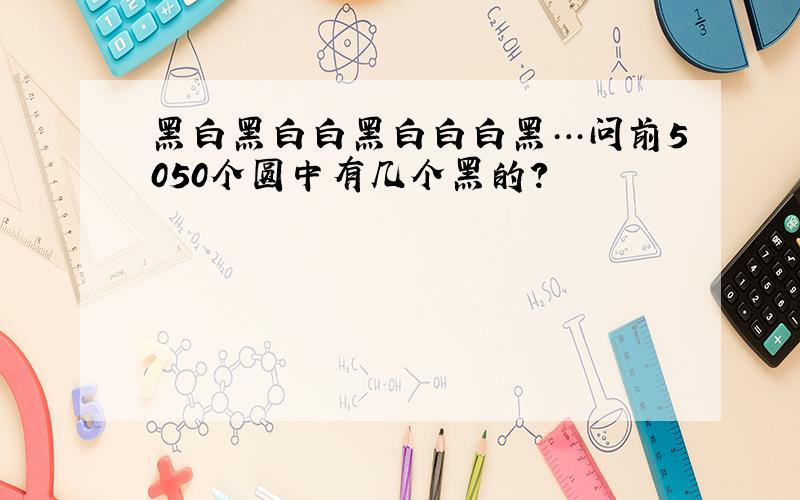 黑白黑白白黑白白白黑…问前5050个圆中有几个黑的?